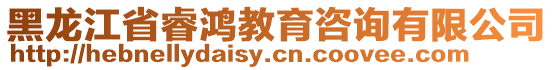 黑龙江省睿鸿教育咨询有限公司
http://hebnellydaisy.cn.coovee.com